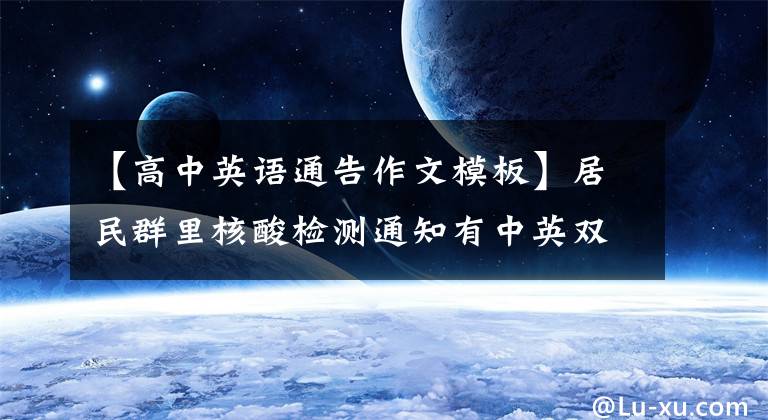 【高中英语通告作文模板】居民群里核酸检测通知有中英双

@Lu-xu.com